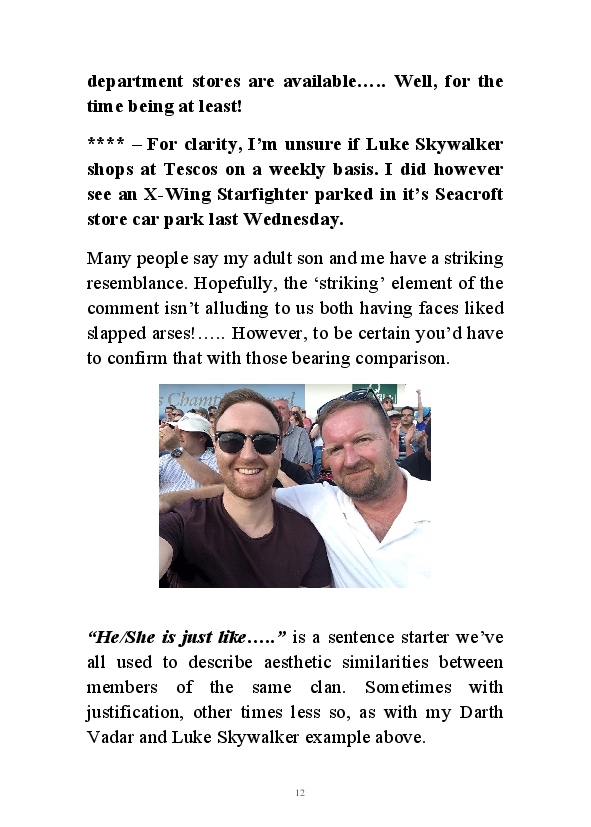 department stores are available….. Well, for the time being at least!

**** – For clarity, I'm unsure if Luke Skywalker shops at Tescos on a weekly basis. I did however see an X-Wing Starfighter parked in it's Seacroft store car park last Wednesday.

Many people say my adult son and me have a striking resemblance. Hopefully, the 'striking' element of the comment isn't alluding to us both having faces liked slapped arses!….. However, to be certain you'd have to confirm that with those bearing comparison.

"He/She is just like….." is a sentence starter we've all used to describe aesthetic similarities between members of the same clan. Sometimes with justification, other times less so, as with my Darth Vadar and Luke Skywalker example above.

12